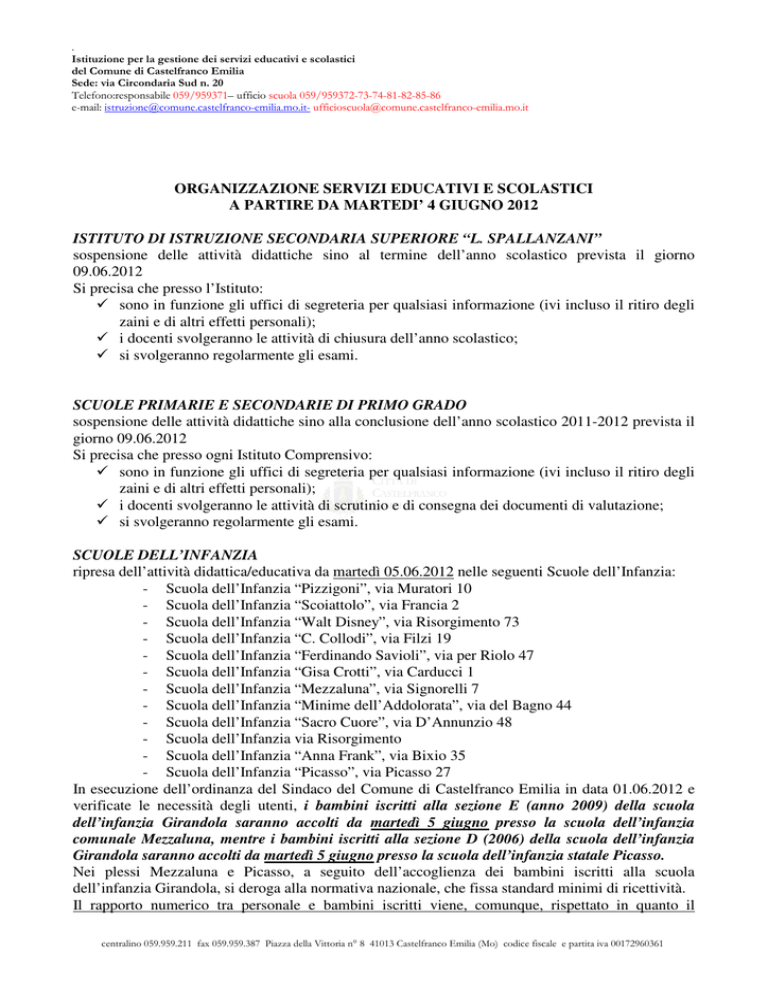 .
Istituzione per la gestione dei servizi educativi e scolastici
del Comune di Castelfranco Emilia
Sede: via Circondaria Sud n. 20
Telefono:responsabile 059/959371– ufficio scuola 059/959372-73-74-81-82-85-86
e-mail: istruzione@comune.castelfranco-emilia.mo.it- ufficioscuola@comune.castelfranco-emilia.mo.it

ORGANIZZAZIONE SERVIZI EDUCATIVI E SCOLASTICI
A PARTIRE DA MARTEDI' 4 GIUGNO 2012

ISTITUTO DI ISTRUZIONE SECONDARIA SUPERIORE "L. SPALLANZANI"
sospensione delle attività didattiche sino al termine dell'anno scolastico prevista il giorno 09.06.2012
Si precisa che presso l'Istituto:
✓ sono in funzione gli uffici di segreteria per qualsiasi informazione (ivi incluso il ritiro degli zaini e di altri effetti personali);
✓ i docenti svolgeranno le attività di chiusura dell'anno scolastico;
✓ si svolgeranno regolarmente gli esami.

SCUOLE PRIMARIE E SECONDARIE DI PRIMO GRADO
sospensione delle attività didattiche sino alla conclusione dell'anno scolastico 2011-2012 prevista il giorno 09.06.2012
Si precisa che presso ogni Istituto Comprensivo:
✓ sono in funzione gli uffici di segreteria per qualsiasi informazione (ivi incluso il ritiro degli zaini e di altri effetti personali);
✓ i docenti svolgeranno le attività di scrutinio e di consegna dei documenti di valutazione;
✓ si svolgeranno regolarmente gli esami.

SCUOLE DELL'INFANZIA
ripresa dell'attività didattica/educativa da martedì 05.06.2012 nelle seguenti Scuole dell'Infanzia:
- Scuola dell'Infanzia "Pizzigoni", via Muratori 10
- Scuola dell'Infanzia "Scoiattolo", via Francia 2
- Scuola dell'Infanzia "Walt Disney", via Risorgimento 73
- Scuola dell'Infanzia "C. Collodi", via Filzi 19
- Scuola dell'Infanzia "Ferdinando Savioli", via per Riolo 47
- Scuola dell'Infanzia "Gisa Crotti", via Carducci 1
- Scuola dell'Infanzia "Mezzaluna", via Signorelli 7
- Scuola dell'Infanzia "Minime dell'Addolorata", via del Bagno 44
- Scuola dell'Infanzia "Sacro Cuore", via D'Annunzio 48
- Scuola dell'Infanzia via Risorgimento
- Scuola dell'Infanzia "Anna Frank", via Bixio 35
- Scuola dell'Infanzia "Picasso", via Picasso 27
In esecuzione dell'ordinanza del Sindaco del Comune di Castelfranco Emilia in data 01.06.2012 e verificate le necessità degli utenti, i bambini iscritti alla sezione E (anno 2009) della scuola dell'infanzia Girandola saranno accolti da martedì 5 giugno presso la scuola dell'infanzia comunale Mezzaluna, mentre i bambini iscritti alla sezione D (2006) della scuola dell'infanzia Girandola saranno accolti da martedì 5 giugno presso la scuola dell'infanzia statale Picasso.
Nei plessi Mezzaluna e Picasso, a seguito dell'accoglienza dei bambini iscritti alla scuola dell'infanzia Girandola, si deroga alla normativa nazionale, che fissa standard minimi di ricettività.
Il rapporto numerico tra personale e bambini iscritti viene, comunque, rispettato in quanto il

centralino 059.959.211 fax 059.959.387 Piazza della Vittoria n° 8 41013 Castelfranco Emilia (Mo) codice fiscale e partita iva 00172960361